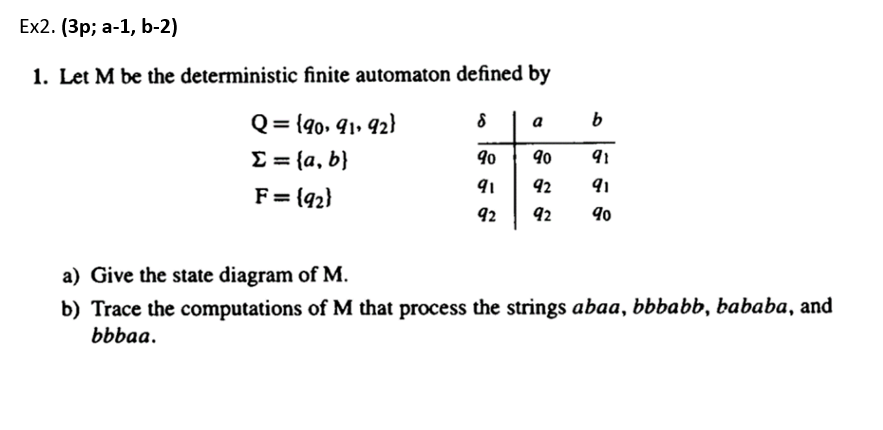 Ex2. (3p; a-1, b-2)

1. Let M be the deterministic finite automaton defined by

$Q = \{q_0, q_1, q_2\}$
$\Sigma = \{a, b\}$
$F = \{q_2\}$

| $\delta$ | $a$ | $b$ |
|---|---|---|
| $q_0$ | $q_0$ | $q_1$ |
| $q_1$ | $q_2$ | $q_1$ |
| $q_2$ | $q_2$ | $q_0$ |

a) Give the state diagram of M.
b) Trace the computations of M that process the strings $abaa$, $bbbabb$, $bababa$, and $bbbaa$.